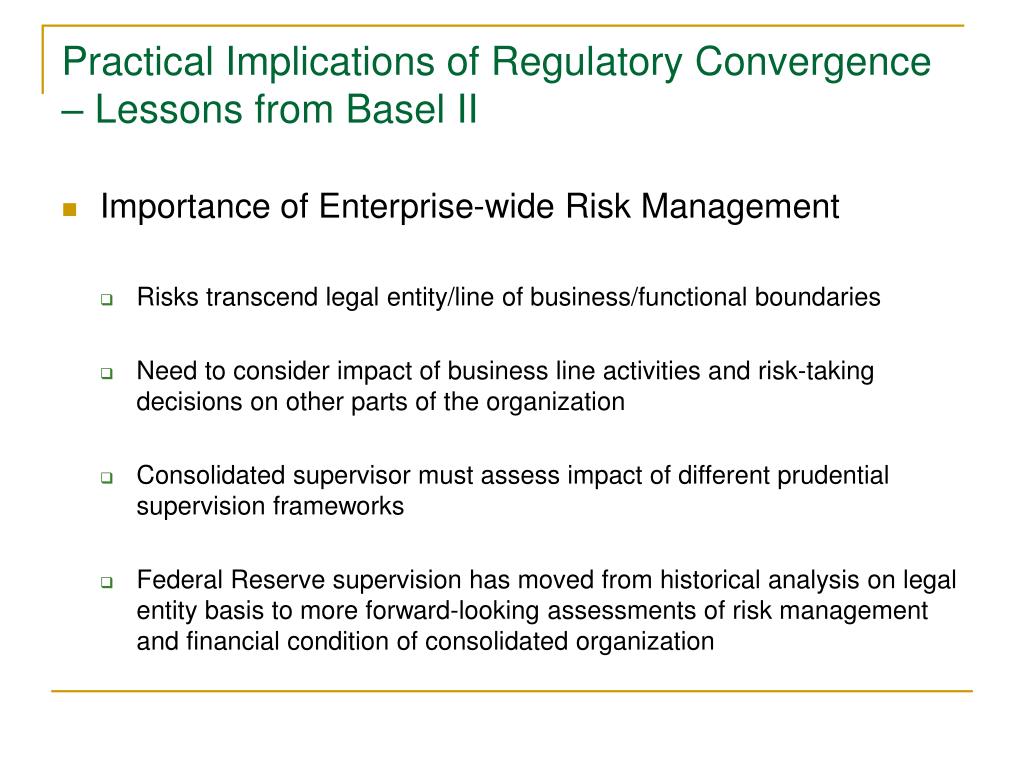 Practical Implications of Regulatory Convergence – Lessons from Basel II

Importance of Enterprise-wide Risk Management

Risks transcend legal entity/line of business/functional boundaries

Need to consider impact of business line activities and risk-taking decisions on other parts of the organization

Consolidated supervisor must assess impact of different prudential supervision frameworks

Federal Reserve supervision has moved from historical analysis on legal entity basis to more forward-looking assessments of risk management and financial condition of consolidated organization